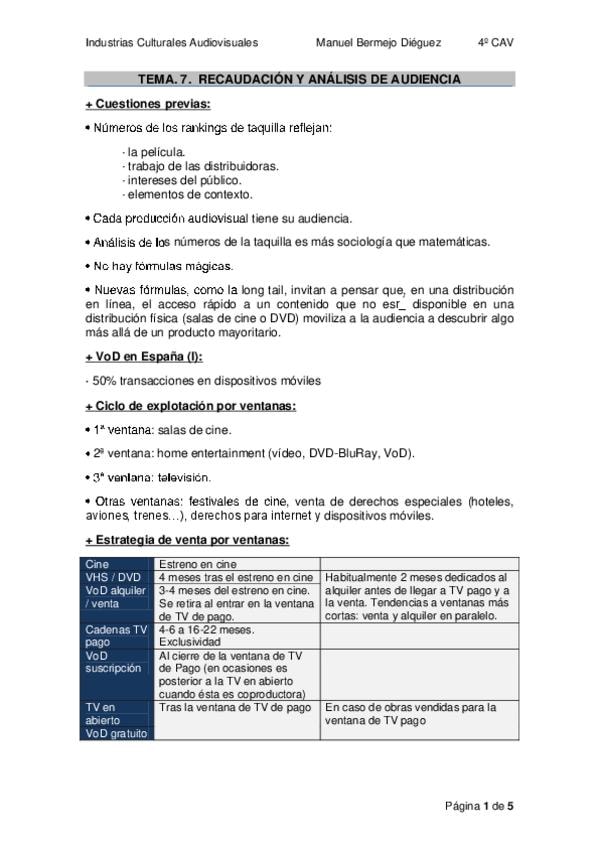 Industrias Culturales Audiovisuales Manuel Bermejo Diéguez 4º CAV

TEMA. 7. RECAUDACIÓN Y ANÁLISIS DE AUDIENCIA

+ Cuestiones previas:

• Números de los rankings de taquilla reflejan:

· la película.
· trabajo de las distribuidoras.
· intereses del público.
· elementos de contexto.

• Cada producción audiovisual tiene su audiencia.

• Análisis de los números de la taquilla es más sociología que matemáticas.

• No hay fórmulas mágicas.

• Nuevas fórmulas, como la long tail, invitan a pensar que, en una distribución en línea, el acceso rápido a un contenido que no esr_ disponible en una distribución física (salas de cine o DVD) moviliza a la audiencia a descubrir algo más allá de un producto mayoritario.

+ VoD en España (I):

· 50% transacciones en dispositivos móviles

+ Ciclo de explotación por ventanas:

• 1ª ventana: salas de cine.

• 2ª ventana: home entertainment (vídeo, DVD-BluRay, VoD).

• 3ª ventana: televisión.

• Otras ventanas: festivales de cine, venta de derechos especiales (hoteles, aviones, trenes…), derechos para internet y dispositivos móviles.

+ Estrategia de venta por ventanas:

| Cine | Estreno en cine | |
|---|---|---|
| VHS / DVD | 4 meses tras el estreno en cine | Habitualmente 2 meses dedicados al alquiler antes de llegar a TV pago y a la venta. Tendencias a ventanas más cortas: venta y alquiler en paralelo. |
| VoD alquiler / venta | 3-4 meses del estreno en cine. Se retira al entrar en la ventana de TV de pago. | |
| Cadenas TV pago | 4-6 a 16-22 meses. Exclusividad | |
| VoD suscripción | Al cierre de la ventana de TV de Pago (en ocasiones es posterior a la TV en abierto cuando ésta es coproductora) | |
| TV en abierto VoD gratuito | Tras la ventana de TV de pago | En caso de obras vendidas para la ventana de TV pago |

Página 1 de 5